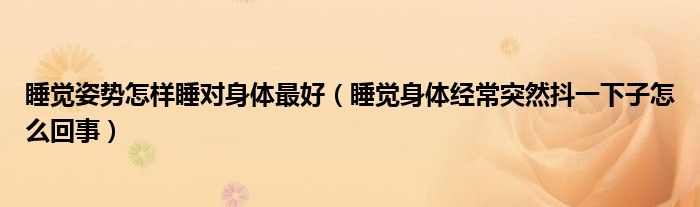 睡觉姿势怎样睡对身体最好（睡觉身体经常突然抖一下子怎么回事）